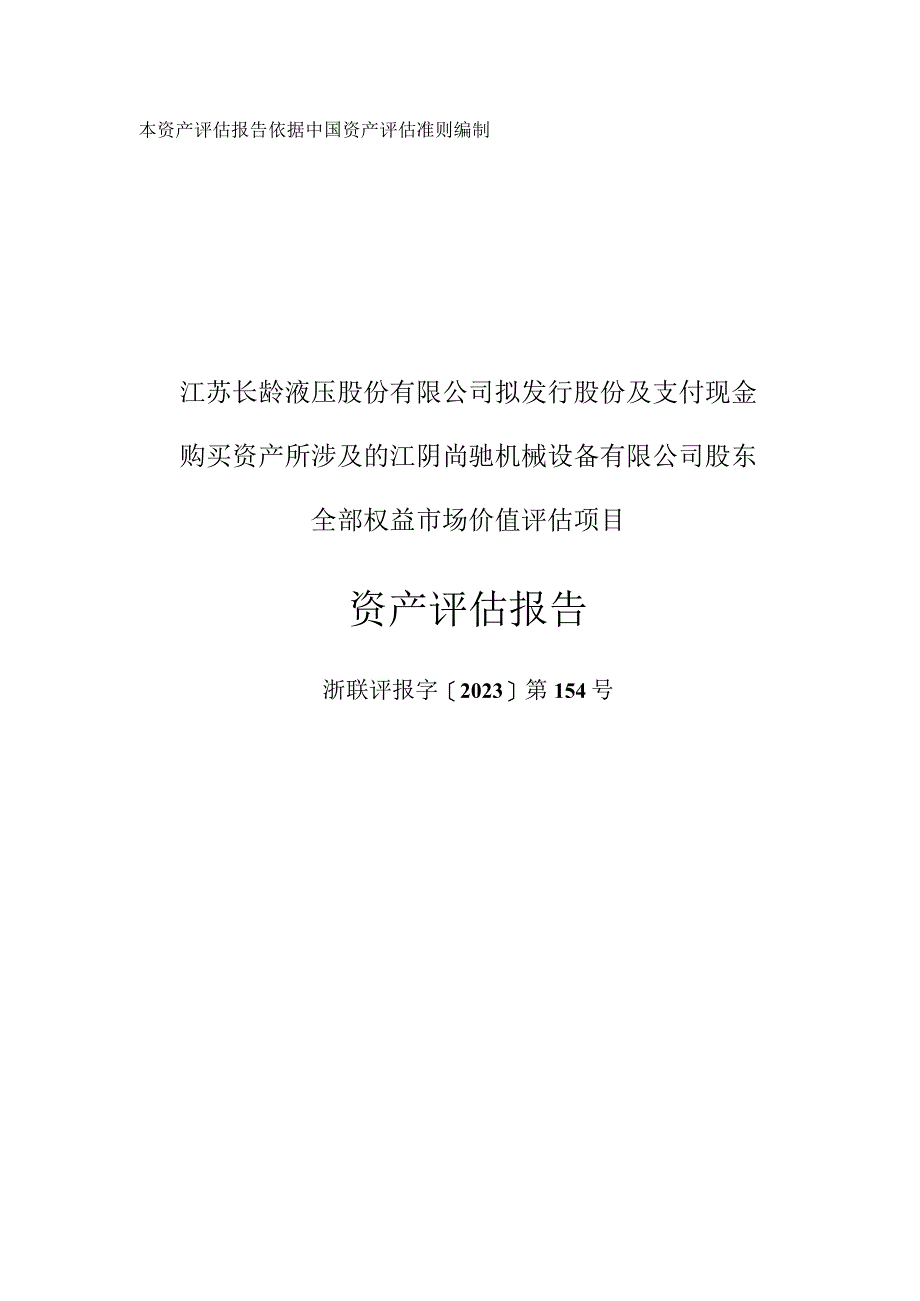 本资产评估报告依据中国资产评估准则编制

江苏长龄液压股份有限公司拟发行股份及支付现金购买资产所涉及的江阴尚驰机械设备有限公司股东全部权益市场价值评估项目

资产评估报告

浙联评报字〔2023〕第154号